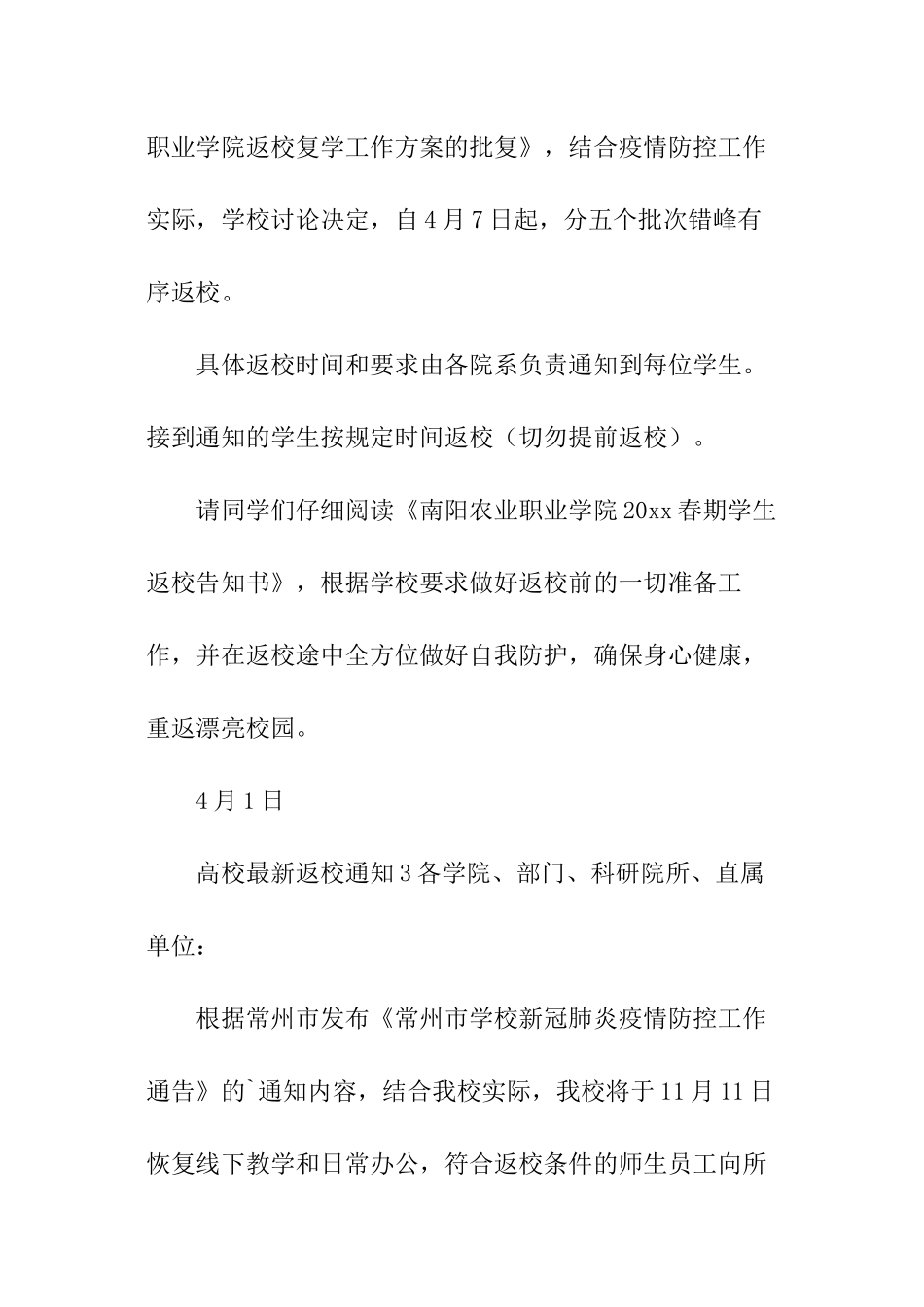 职业学院返校复学工作方案的批复》，结合疫情防控工作实际，学校讨论决定，自4月7日起，分五个批次错峰有序返校。

具体返校时间和要求由各院系负责通知到每位学生。接到通知的学生按规定时间返校（切勿提前返校）。

请同学们仔细阅读《南阳农业职业学院20xx春期学生返校告知书》，根据学校要求做好返校前的一切准备工作，并在返校途中全方位做好自我防护，确保身心健康，重返漂亮校园。

4月1日

高校最新返校通知3各学院、部门、科研院所、直属单位：

根据常州市发布《常州市学校新冠肺炎疫情防控工作通告》的`通知内容，结合我校实际，我校将于11月11日恢复线下教学和日常办公，符合返校条件的师生员工向所